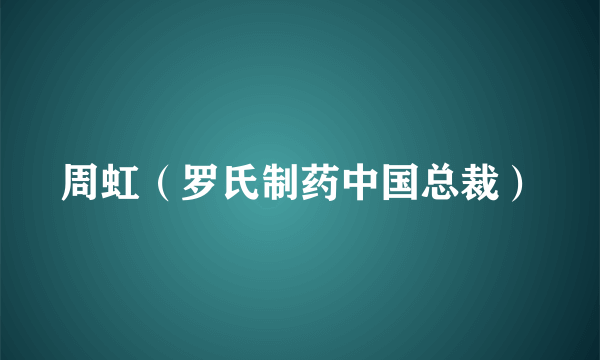 周虹（罗氏制药中国总裁）